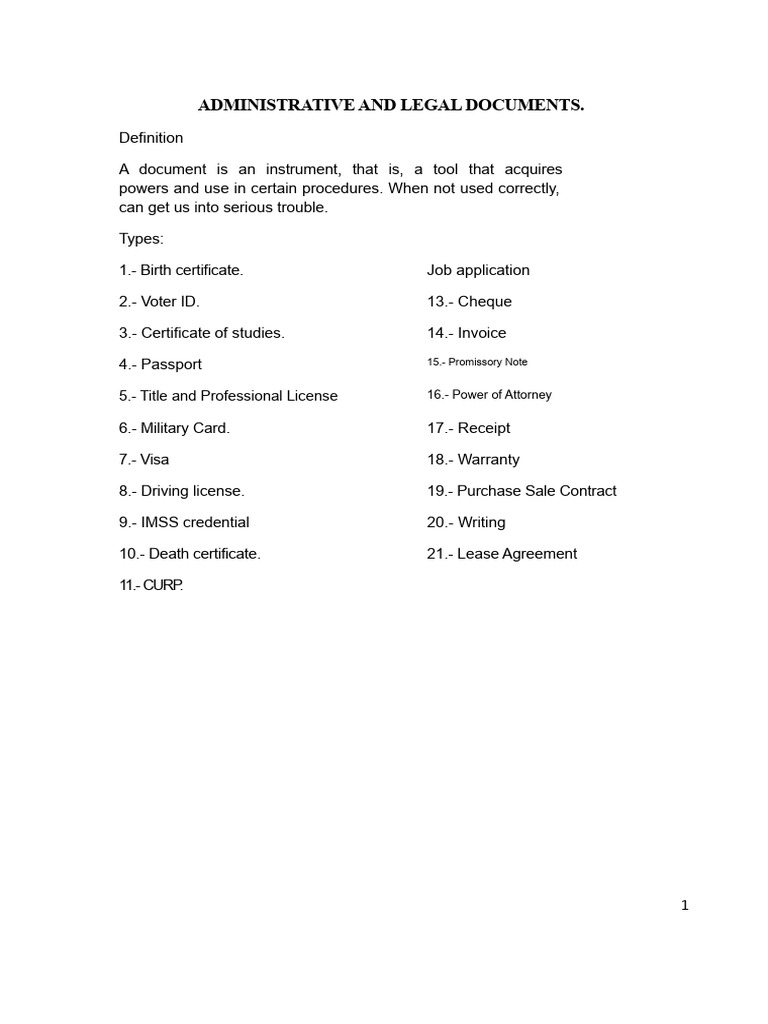 ADMINISTRATIVE AND LEGAL DOCUMENTS.

Definition

A document is an instrument, that is, a tool that acquires powers and use in certain procedures. When not used correctly, can get us into serious trouble.

Types:

1.- Birth certificate.

2.- Voter ID.

3.- Certificate of studies.

4.- Passport

5.- Title and Professional License

6.- Military Card.

7.- Visa

8.- Driving license.

9.- IMSS credential

10.- Death certificate.

11.- CURP.

Job application

13.- Cheque

14.- Invoice

15.- Promissory Note

16.- Power of Attorney

17.- Receipt

18.- Warranty

19.- Purchase Sale Contract

20.- Writing

21.- Lease Agreement

1